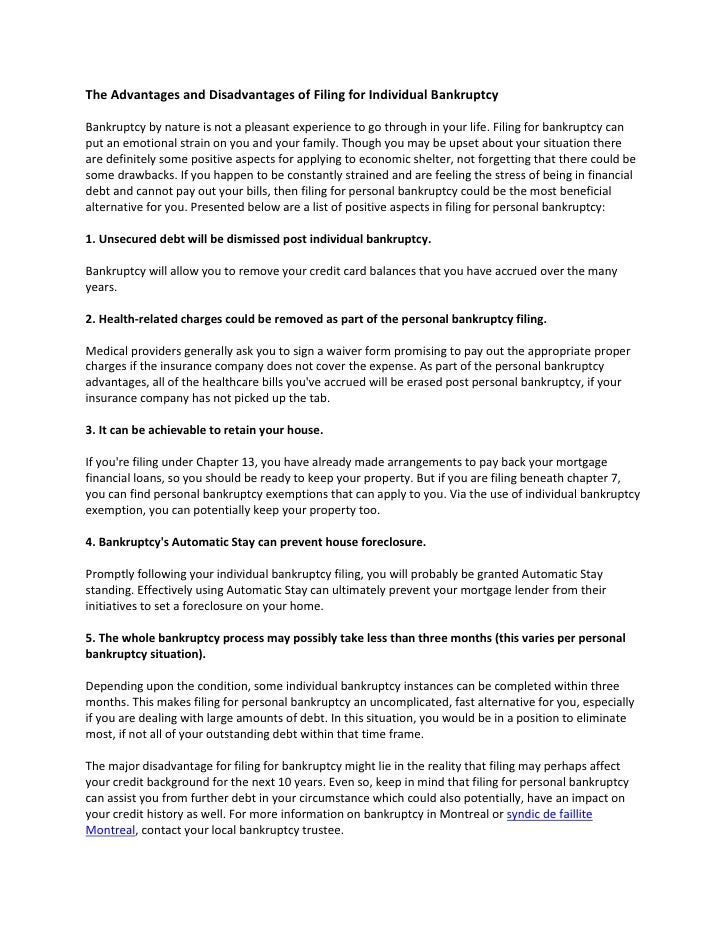 The Advantages and Disadvantages of Filing for Individual Bankruptcy

Bankruptcy by nature is not a pleasant experience to go through in your life. Filing for bankruptcy can put an emotional strain on you and your family. Though you may be upset about your situation there are definitely some positive aspects for applying to economic shelter, not forgetting that there could be some drawbacks. If you happen to be constantly strained and are feeling the stress of being in financial debt and cannot pay out your bills, then filing for personal bankruptcy could be the most beneficial alternative for you. Presented below are a list of positive aspects in filing for personal bankruptcy:

1. Unsecured debt will be dismissed post individual bankruptcy.

Bankruptcy will allow you to remove your credit card balances that you have accrued over the many years.

2. Health-related charges could be removed as part of the personal bankruptcy filing.

Medical providers generally ask you to sign a waiver form promising to pay out the appropriate proper charges if the insurance company does not cover the expense. As part of the personal bankruptcy advantages, all of the healthcare bills you've accrued will be erased post personal bankruptcy, if your insurance company has not picked up the tab.

3. It can be achievable to retain your house.

If you're filing under Chapter 13, you have already made arrangements to pay back your mortgage financial loans, so you should be ready to keep your property. But if you are filing beneath chapter 7, you can find personal bankruptcy exemptions that can apply to you. Via the use of individual bankruptcy exemption, you can potentially keep your property too.

4. Bankruptcy's Automatic Stay can prevent house foreclosure.

Promptly following your individual bankruptcy filing, you will probably be granted Automatic Stay standing. Effectively using Automatic Stay can ultimately prevent your mortgage lender from their initiatives to set a foreclosure on your home.

5. The whole bankruptcy process may possibly take less than three months (this varies per personal bankruptcy situation).

Depending upon the condition, some individual bankruptcy instances can be completed within three months. This makes filing for personal bankruptcy an uncomplicated, fast alternative for you, especially if you are dealing with large amounts of debt. In this situation, you would be in a position to eliminate most, if not all of your outstanding debt within that time frame.

The major disadvantage for filing for bankruptcy might lie in the reality that filing may perhaps affect your credit background for the next 10 years. Even so, keep in mind that filing for personal bankruptcy can assist you from further debt in your circumstance which could also potentially, have an impact on your credit history as well. For more information on bankruptcy in Montreal or syndic de faillite Montreal, contact your local bankruptcy trustee.